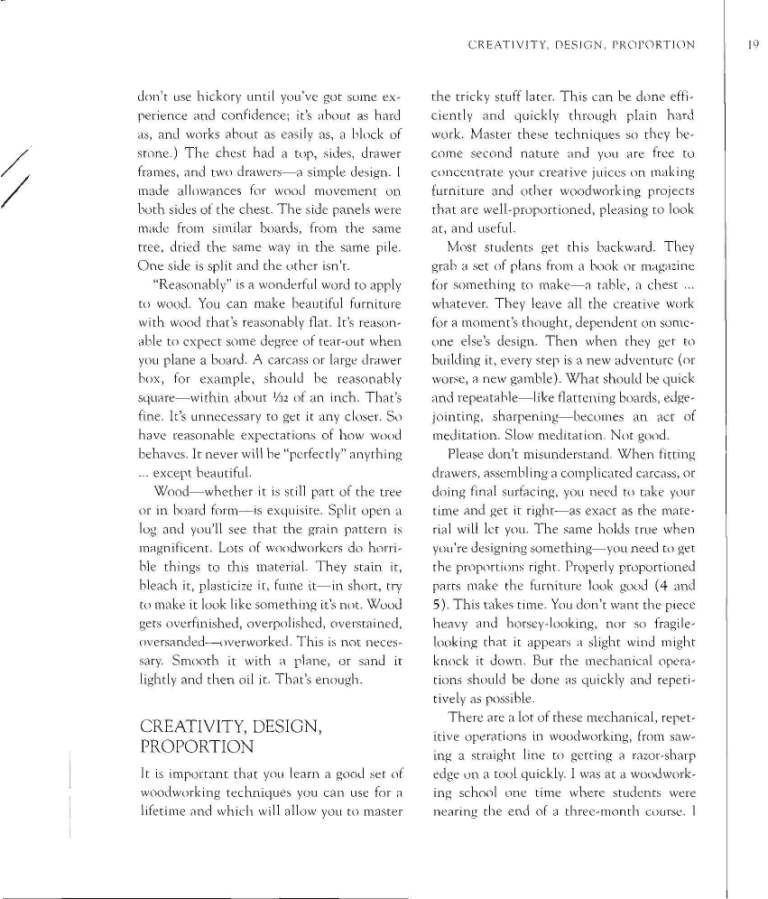 CREATIVITY, DESIGN, PROPORTION 19

don't use hickory until you've got some experience and confidence; it's about as hard as, and works about as easily as, a block of stone.) The chest had a top, sides, drawer frames, and two drawers—a simple design. I made allowances for wood movement on both sides of the chest. The side panels were made from similar boards, from the same tree, dried the same way in the same pile. One side is split and the other isn't.

"Reasonably" is a wonderful word to apply to wood. You can make beautiful furniture with wood that's reasonably flat. It's reasonable to expect some degree of tear-out when you plane a board. A carcass or large drawer box, for example, should be reasonably square—within about $\frac{1}{32}$ of an inch. That's fine. It's unnecessary to get it any closer. So have reasonable expectations of how wood behaves. It never will be "perfectly" anything ... except beautiful.

Wood—whether it is still part of the tree or in board form—is exquisite. Split open a log and you'll see that the grain pattern is magnificent. Lots of woodworkers do horrible things to this material. They stain it, bleach it, plasticize it, fume it—in short, try to make it look like something it's not. Wood gets overfinished, overpolished, overstained, oversanded—overworked. This is not necessary. Smooth it with a plane, or sand it lightly and then oil it. That's enough.

CREATIVITY, DESIGN, PROPORTION

It is important that you learn a good set of woodworking techniques you can use for a lifetime and which will allow you to master the tricky stuff later. This can be done efficiently and quickly through plain hard work. Master these techniques so they become second nature and you are free to concentrate your creative juices on making furniture and other woodworking projects that are well-proportioned, pleasing to look at, and useful.

Most students get this backward. They grab a set of plans from a book or magazine for something to make—a table, a chest ... whatever. They leave all the creative work for a moment's thought, dependent on someone else's design. Then when they get to building it, every step is a new adventure (or worse, a new gamble). What should be quick and repeatable—like flattening boards, edge-jointing, sharpening—becomes an act of meditation. Slow meditation. Not good.

Please don't misunderstand. When fitting drawers, assembling a complicated carcass, or doing final surfacing, you need to take your time and get it right—as exact as the material will let you. The same holds true when you're designing something—you need to get the proportions right. Properly proportioned parts make the furniture look good (4 and 5). This takes time. You don't want the piece heavy and horsey-looking, nor so fragile-looking that it appears a slight wind might knock it down. But the mechanical operations should be done as quickly and repetitively as possible.

There are a lot of these mechanical, repetitive operations in woodworking, from sawing a straight line to getting a razor-sharp edge on a tool quickly. I was at a woodworking school one time where students were nearing the end of a three-month course. I